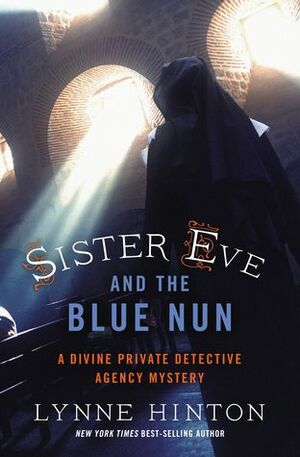 SISTER EVE
AND THE
BLUE NUN

A DIVINE PRIVATE DETECTIVE AGENCY MYSTERY

LYNNE HINTON

NEW YORK TIMES BEST-SELLING AUTHOR